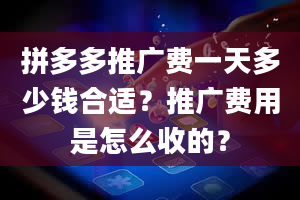 拼多多推广费一天多少钱合适？推广费用是怎么收的？